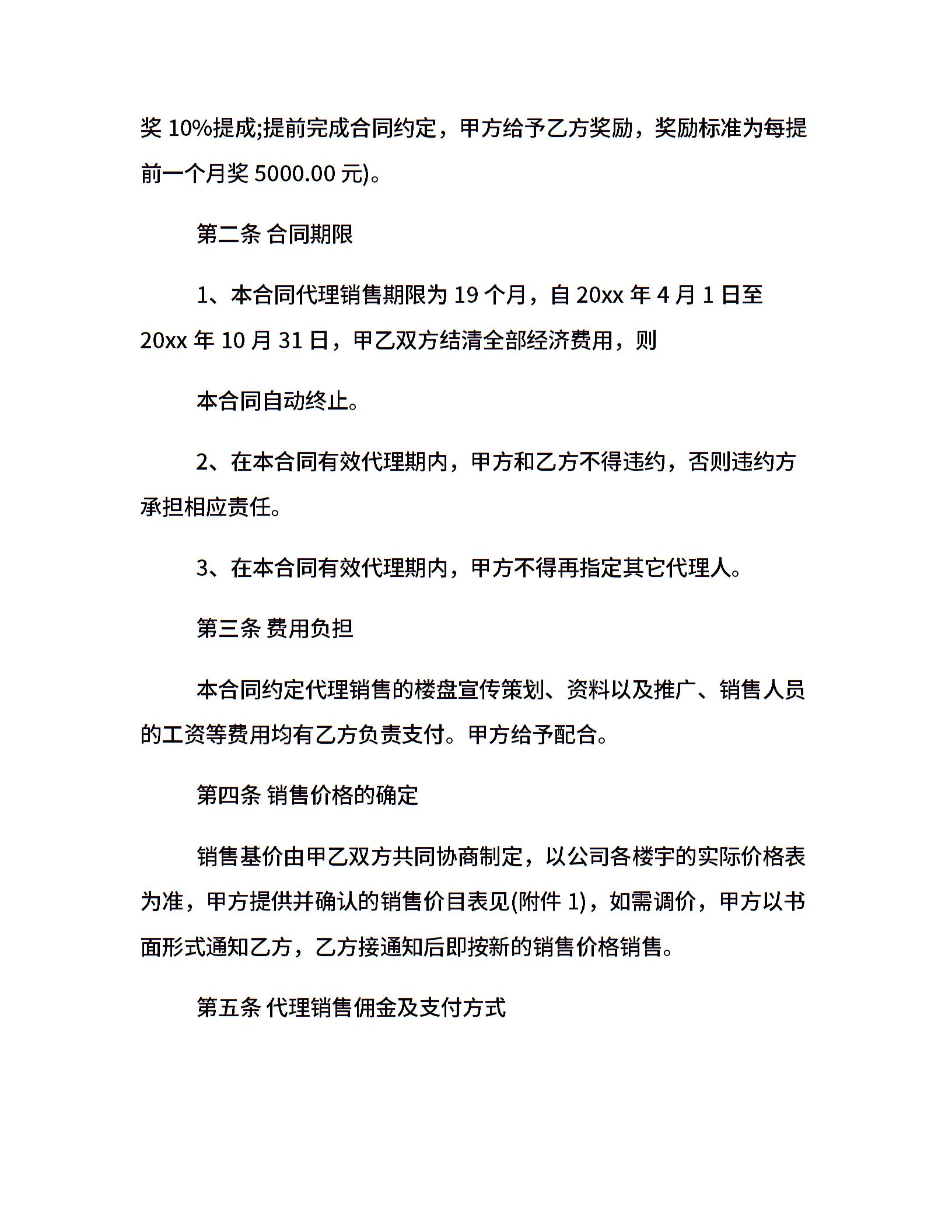 奖 10%提成;提前完成合同约定，甲方给予乙方奖励，奖励标准为每提前一个月奖 5000.00 元)。

第二条 合同期限

1、本合同代理销售期限为 19 个月，自 20xx 年 4 月 1 日至 20xx 年 10 月 31 日，甲乙双方结清全部经济费用，则

本合同自动终止。

2、在本合同有效代理期内，甲方和乙方不得违约，否则违约方承担相应责任。

3、在本合同有效代理期内，甲方不得再指定其它代理人。

第三条 费用负担

本合同约定代理销售的楼盘宣传策划、资料以及推广、销售人员的工资等费用均有乙方负责支付。甲方给予配合。

第四条 销售价格的确定

销售基价由甲乙双方共同协商制定，以公司各楼宇的实际价格表为准，甲方提供并确认的销售价目表见(附件 1)，如需调价，甲方以书面形式通知乙方，乙方接通知后即按新的销售价格销售。

第五条 代理销售佣金及支付方式